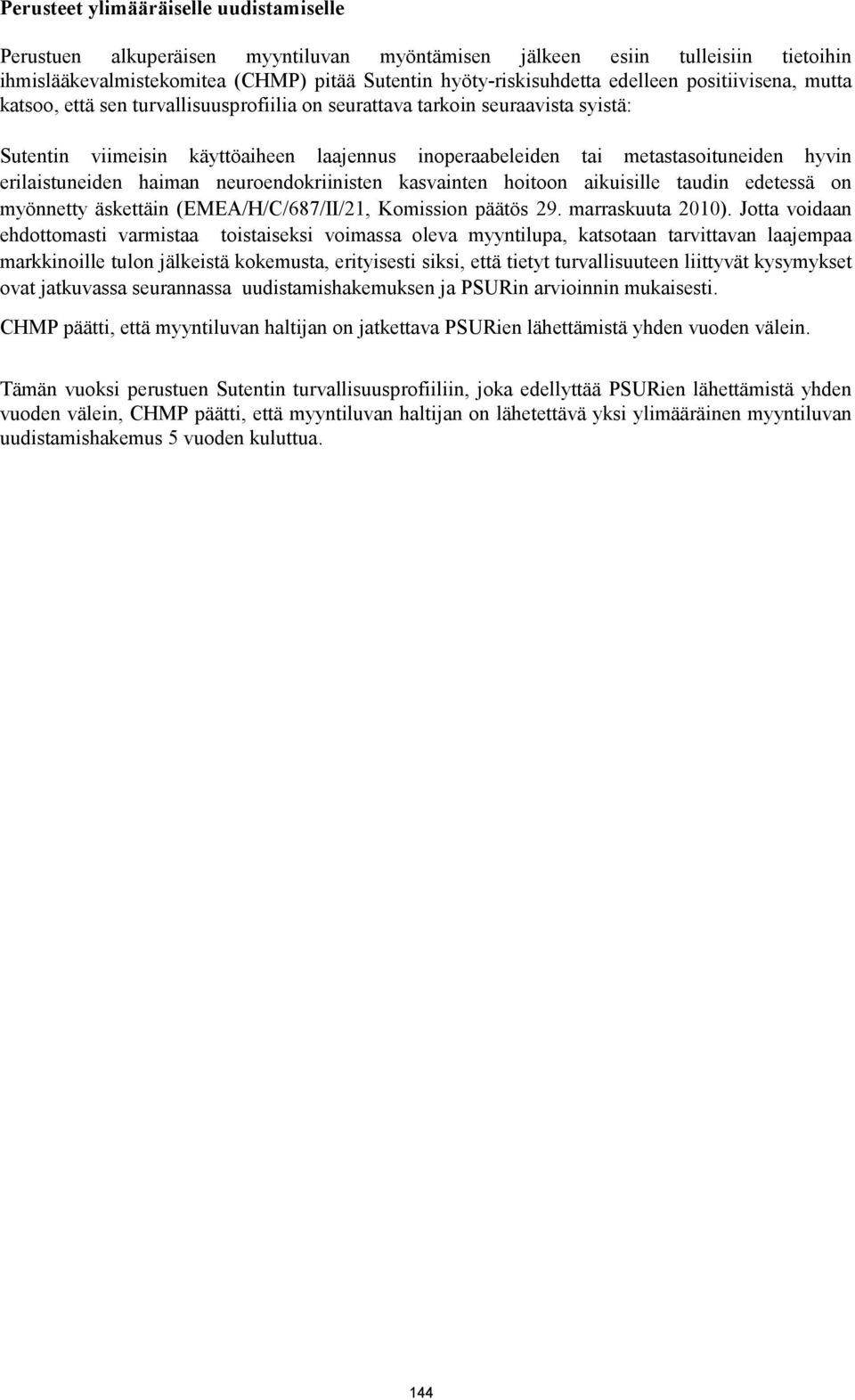 Perusteet ylimääräiselle uudistamiselle

Perustuen alkuperäisen myyntiluvan myöntämisen jälkeen esiin tulleisiin tietoihin ihmislääkevalmistekomitea (CHMP) pitää Sutentin hyöty-riskisuhdetta edelleen positiivisena, mutta katsoo, että sen turvallisuusprofiilia on seurattava tarkoin seuraavista syistä:

Sutentin viimeisin käyttöaiheen laajennus inoperaabeleiden tai metastasoituneiden hyvin erilaistuneiden haiman neuroendokriinisten kasvainten hoitoon aikuisille taudin edetessä on myönnetty äskettäin (EMEA/H/C/687/II/21, Komission päätös 29. marraskuuta 2010). Jotta voidaan ehdottomasti varmistaa toistaiseksi voimassa oleva myyntilupa, katsotaan tarvittavan laajempaa markkinoille tulon jälkeistä kokemusta, erityisesti siksi, että tietyt turvallisuuteen liittyvät kysymykset ovat jatkuvassa seurannassa uudistamishakemuksen ja PSURin arvioinnin mukaisesti.

CHMP päätti, että myyntiluvan haltijan on jatkettava PSURien lähettämistä yhden vuoden välein.

Tämän vuoksi perustuen Sutentin turvallisuusprofiiliin, joka edellyttää PSURien lähettämistä yhden vuoden välein, CHMP päätti, että myyntiluvan haltijan on lähetettävä yksi ylimääräinen myyntiluvan uudistamishakemus 5 vuoden kuluttua.

144